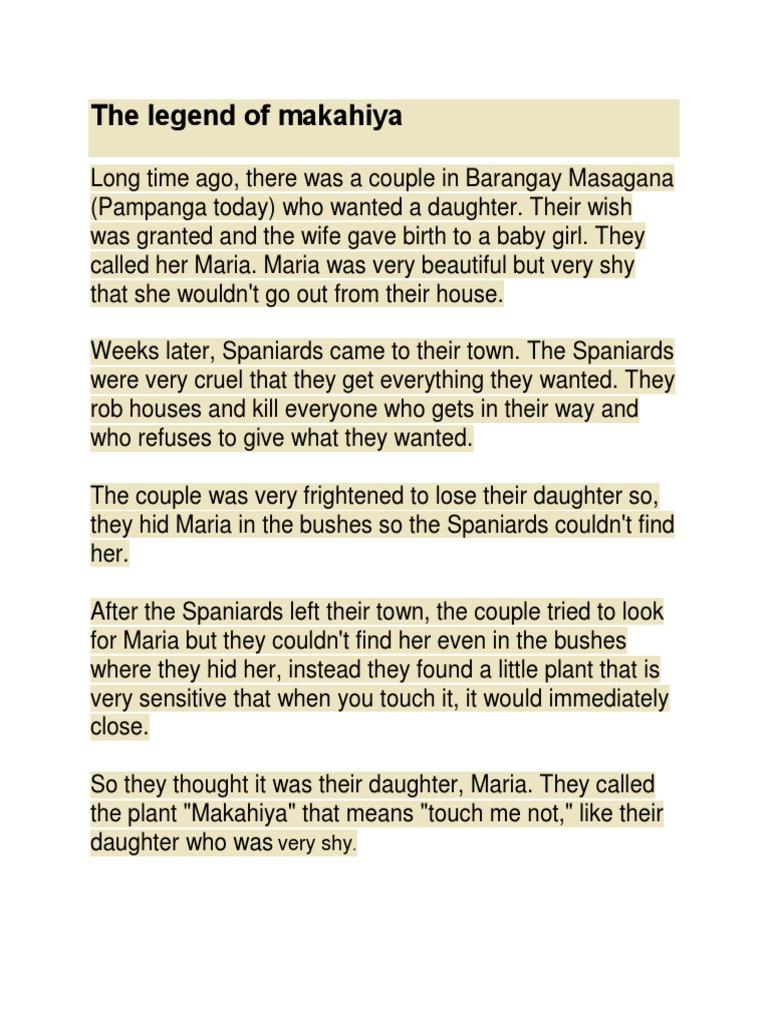 The legend of makahiya

Long time ago, there was a couple in Barangay Masagana (Pampanga today) who wanted a daughter. Their wish was granted and the wife gave birth to a baby girl. They called her Maria. Maria was very beautiful but very shy that she wouldn't go out from their house.

Weeks later, Spaniards came to their town. The Spaniards were very cruel that they get everything they wanted. They rob houses and kill everyone who gets in their way and who refuses to give what they wanted.

The couple was very frightened to lose their daughter so, they hid Maria in the bushes so the Spaniards couldn't find her.

After the Spaniards left their town, the couple tried to look for Maria but they couldn't find her even in the bushes where they hid her, instead they found a little plant that is very sensitive that when you touch it, it would immediately close.

So they thought it was their daughter, Maria. They called the plant "Makahiya" that means "touch me not," like their daughter who was very shy.